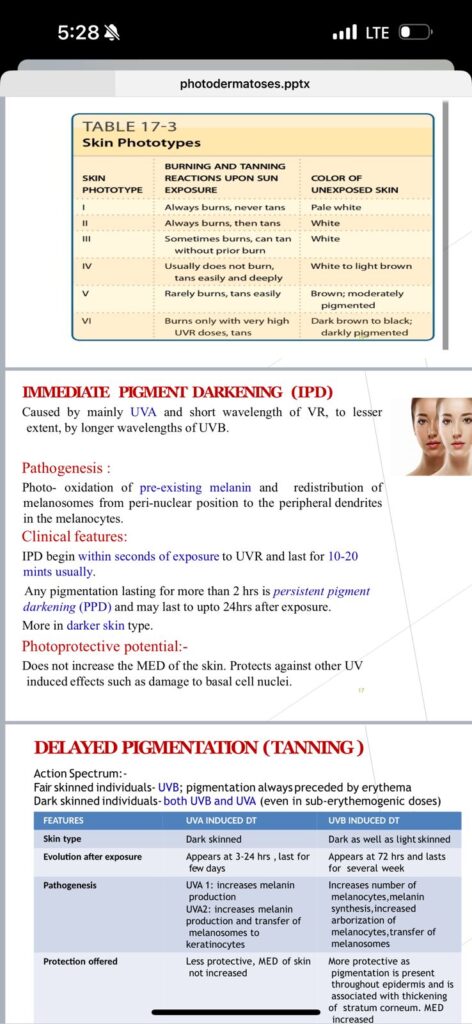 5:28

LTE

photodermatoses.pptx

TABLE 17-3
Skin Phototypes

| SKIN PHOTOTYPE | BURNING AND TANNING REACTIONS UPON SUN EXPOSURE | COLOR OF UNEXPOSED SKIN |
|---|---|---|
| I | Always burns, never tans | Pale white |
| II | Always burns, then tans | White |
| III | Sometimes burns, can tan without prior burn | White |
| IV | Usually does not burn, tans easily and deeply | White to light brown |
| V | Rarely burns, tans easily | Brown; moderately pigmented |
| VI | Burns only with very high UVR doses, tans | Dark brown to black; darkly pigmented |

IMMEDIATE PIGMENT DARKENING (IPD)
Caused by mainly UVA and short wavelength of VR, to lesser extent, by longer wavelengths of UVB.

Pathogenesis :
Photo- oxidation of pre-existing melanin and redistribution of melanosomes from peri-nuclear position to the peripheral dendrites in the melanocytes.

Clinical features:
IPD begin within seconds of exposure to UVR and last for 10-20 mints usually.

Any pigmentation lasting for more than 2 hrs is persistent pigment darkening (PPD) and may last to upto 24hrs after exposure.

More in darker skin type.

Photoprotective potential:-
Does not increase the MED of the skin. Protects against other UV induced effects such as damage to basal cell nuclei.

DELAYED PIGMENTATION (TANNING)
Action Spectrum:-
Fair skinned individuals- UVB; pigmentation always preceded by erythema
Dark skinned individuals- both UVB and UVA (even in sub-erythemogenic doses)

| FEATURES | UVA INDUCED DT | UVB INDUCED DT |
|---|---|---|
| Skin type | Dark skinned | Dark as well as light skinned |
| Evolution after exposure | Appears at 3-24 hrs , last for few days | Appears at 72 hrs and lasts for several week |
| Pathogenesis | UVA 1: increases melanin production UVA2: increases melanin production and transfer of melanosomes to keratinocytes | Increases number of melanocytes,melanin synthesis,increased arborization of melanocytes,transfer of melanosomes |
| Protection offered | Less protective, MED of skin not increased | More protective as pigmentation is present throughout epidermis and is associated with thickening of stratum corneum. MED increased |